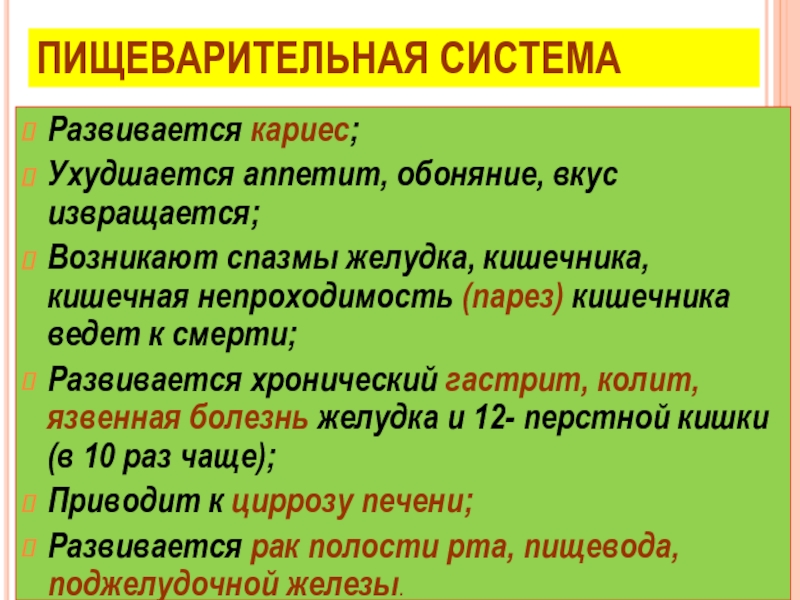 ПИЩЕВАРИТЕЛЬНАЯ СИСТЕМА

Развивается кариес;

Ухудшается аппетит, обоняние, вкус извращается;

Возникают спазмы желудка, кишечника, кишечная непроходимость (парез) кишечника ведет к смерти;

Развивается хронический гастрит, колит, язвенная болезнь желудка и 12- перстной кишки (в 10 раз чаще);

Приводит к циррозу печени;

Развивается рак полости рта, пищевода, поджелудочной железы.